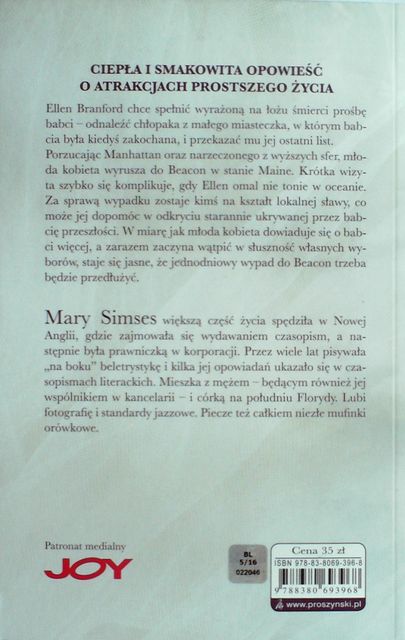 CIEPŁA I SMAKOWITA OPOWIEŚĆ
O ATRAKCJACH PROSTSZEGO ŻYCIA

Ellen Branford chce spełnić wyrażoną na łożu śmierci prośbę babci – odnaleźć chłopaka z małego miasteczka, w którym babcia była kiedyś zakochana, i przekazać mu jej ostatni list. Porzucając Manhattan oraz narzeczonego z wyższych sfer, młoda kobieta wyrusza do Beacon w stanie Maine. Krótka wizyta szybko się komplikuje, gdy Ellen omal nie tonie w oceanie. Za sprawą wypadku zostaje kimś na kształt lokalnej sławy, co może jej dopomóc w odkryciu starannie ukrywanej przez babcię przeszłości. W miarę jak młoda kobieta dowiaduje się o babci więcej, a zarazem zaczyna wątpić w słuszność własnych wyborów, staje się jasne, że jednodniowy wypad do Beacon trzeba będzie przedłużyć.

Mary Simses większą część życia spędziła w Nowej Anglii, gdzie zajmowała się wydawaniem czasopism, a następnie była prawniczką w korporacji. Przez wiele lat pisywała „na boku" beletrystykę i kilka jej opowiadań ukazało się w czasopismach literackich. Mieszka z mężem – będącym również jej wspólnikiem w kancelarii – i córką na południu Florydy. Lubi fotografię i standardy jazzowe. Piecze też całkiem niezłe mufinki orówkowe.

Patronat medialny
JOY

BL
5/16
022046

Cena 35 zł
ISBN 978-83-8069-396-8
9 788380 693968
www.proszynski.pl